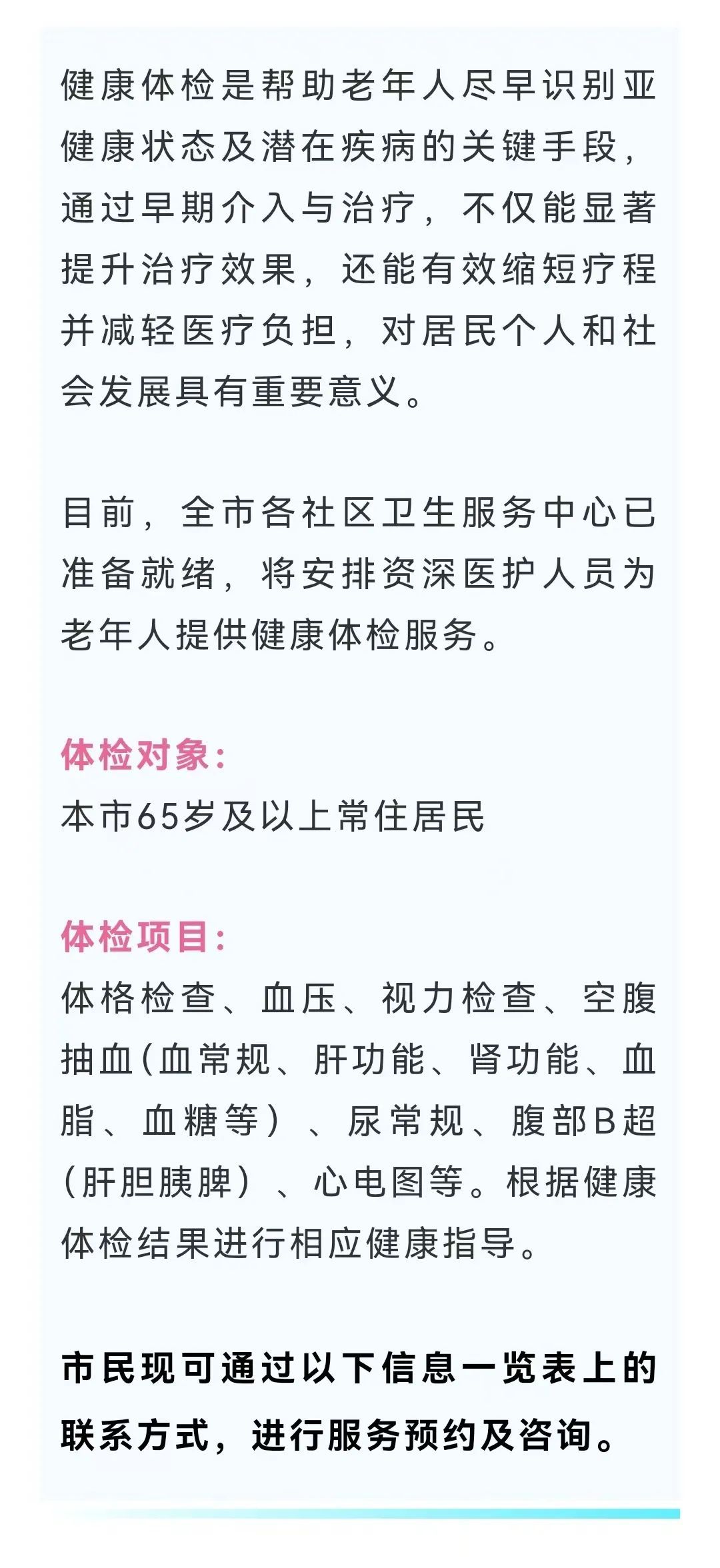 健康体检是帮助老年人尽早识别亚健康状态及潜在疾病的关键手段，通过早期介入与治疗，不仅能显著提升治疗效果，还能有效缩短疗程并减轻医疗负担，对居民个人和社会发展具有重要意义。

目前，全市各社区卫生服务中心已准备就绪，将安排资深医护人员为老年人提供健康体检服务。

体检对象：
本市65岁及以上常住居民

体检项目：
体格检查、血压、视力检查、空腹抽血（血常规、肝功能、肾功能、血脂、血糖等）、尿常规、腹部B超（肝胆胰脾）、心电图等。根据健康体检结果进行相应健康指导。

市民现可通过以下信息一览表上的联系方式，进行服务预约及咨询。